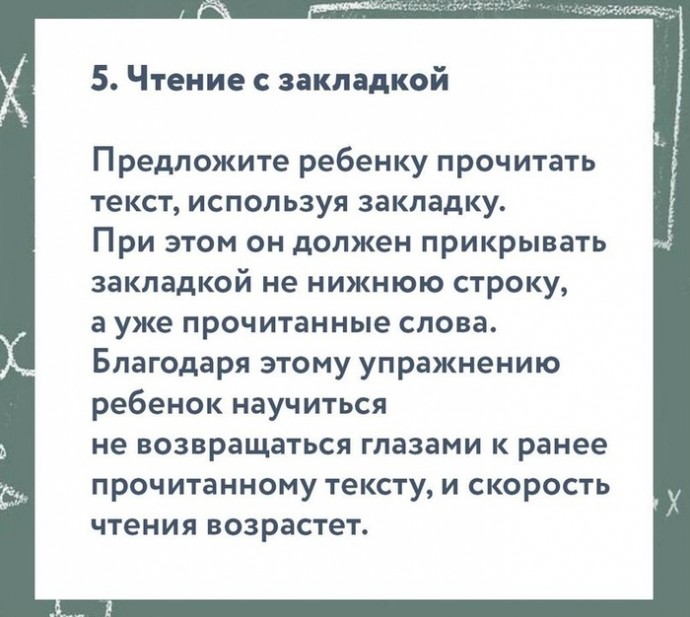 5. Чтение с закладкой

Предложите ребенку прочитать текст, используя закладку. При этом он должен прикрывать закладкой не нижнюю строку, а уже прочитанные слова. Благодаря этому упражнению ребенок научиться не возвращаться глазами к ранее прочитанному тексту, и скорость чтения возрастет.